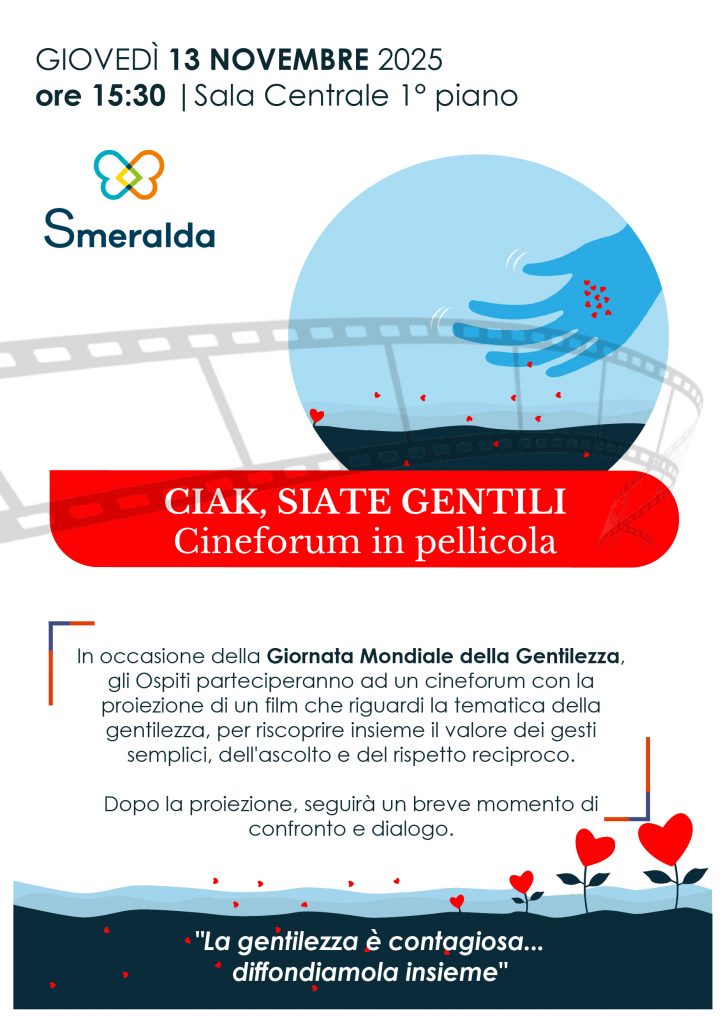 GIOVEDÌ 13 NOVEMBRE 2025
ore 15:30 | Sala Centrale 1° piano

Smeralda

CIAK, SIATE GENTILI
Cineforum in pellicola

In occasione della Giornata Mondiale della Gentilezza, gli Ospiti parteciperanno ad un cineforum con la proiezione di un film che riguardi la tematica della gentilezza, per riscoprire insieme il valore dei gesti semplici, dell'ascolto e del rispetto reciproco.

Dopo la proiezione, seguirà un breve momento di confronto e dialogo.

"La gentilezza è contagiosa...
diffondiamola insieme"